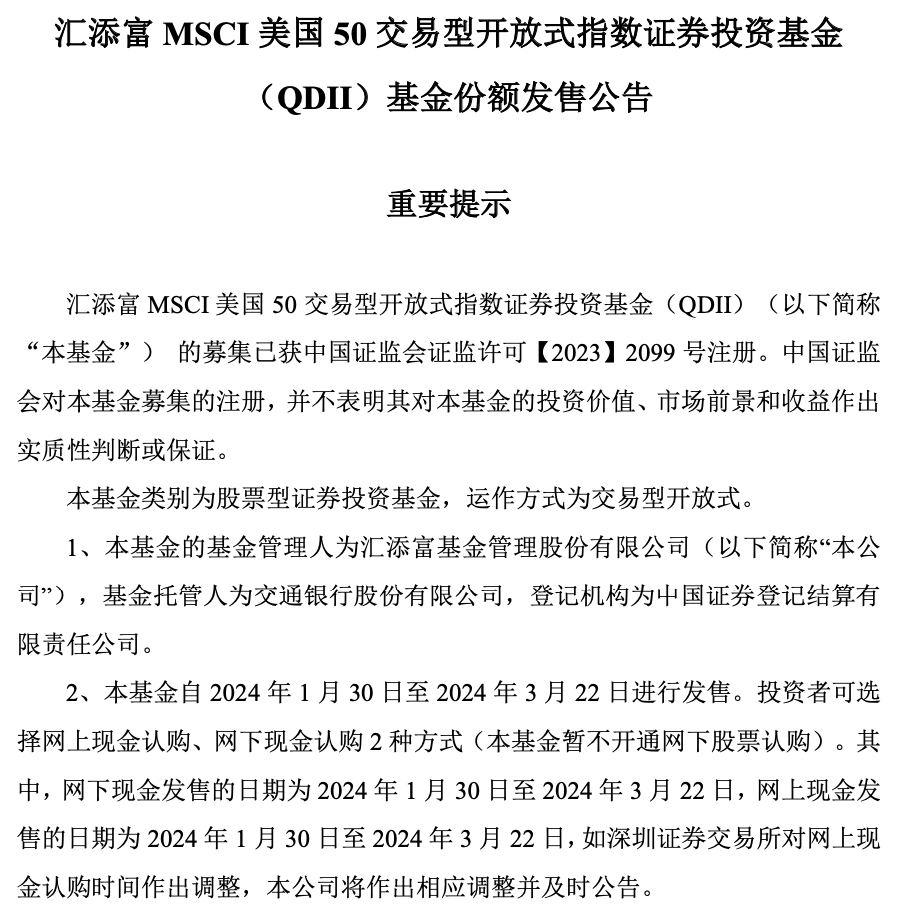 汇添富 MSCI 美国 50 交易型开放式指数证券投资基金（QDII）基金份额发售公告

重要提示

汇添富 MSCI 美国 50 交易型开放式指数证券投资基金（QDII）（以下简称“本基金”） 的募集已获中国证监会证监许可【2023】2099 号注册。中国证监会对本基金募集的注册，并不表明其对本基金的投资价值、市场前景和收益作出实质性判断或保证。

本基金类别为股票型证券投资基金，运作方式为交易型开放式。

1、本基金的基金管理人为汇添富基金管理股份有限公司（以下简称“本公司”），基金托管人为交通银行股份有限公司，登记机构为中国证券登记结算有限责任公司。

2、本基金自 2024 年 1 月 30 日至 2024 年 3 月 22 日进行发售。投资者可选择网上现金认购、网下现金认购 2 种方式（本基金暂不开通网下股票认购）。其中，网下现金发售的日期为 2024 年 1 月 30 日至 2024 年 3 月 22 日，网上现金发售的日期为 2024 年 1 月 30 日至 2024 年 3 月 22 日，如深圳证券交易所对网上现金认购时间作出调整，本公司将作出相应调整并及时公告。